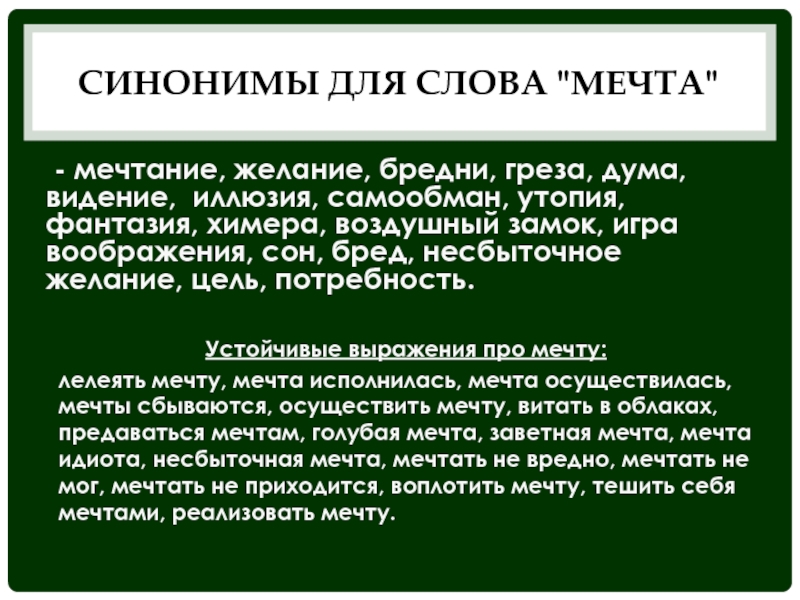 СИНОНИМЫ ДЛЯ СЛОВА "МЕЧТА"

- мечтание, желание, бредни, греза, дума, видение, иллюзия, самообман, утопия, фантазия, химера, воздушный замок, игра воображения, сон, бред, несбыточное желание, цель, потребность.

Устойчивые выражения про мечту:

лелеять мечту, мечта исполнилась, мечта осуществилась, мечты сбываются, осуществить мечту, витать в облаках, предаваться мечтам, голубая мечта, заветная мечта, мечта идиота, несбыточная мечта, мечтать не вредно, мечтать не мог, мечтать не приходится, воплотить мечту, тешить себя мечтами, реализовать мечту.